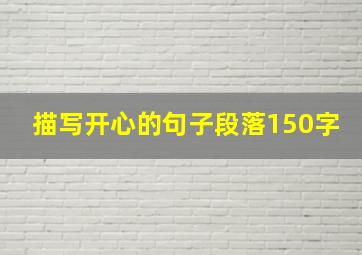 描写开心的句子段落150字